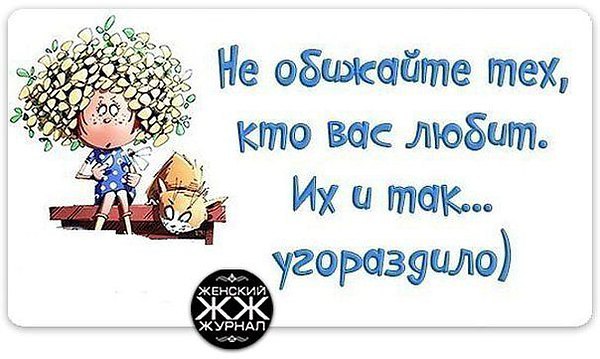 Не обижайте тех, кто вас любит. Их и так... угораздило)

ЖЕНСКИЙ ЖЖ ЖУРНАЛ